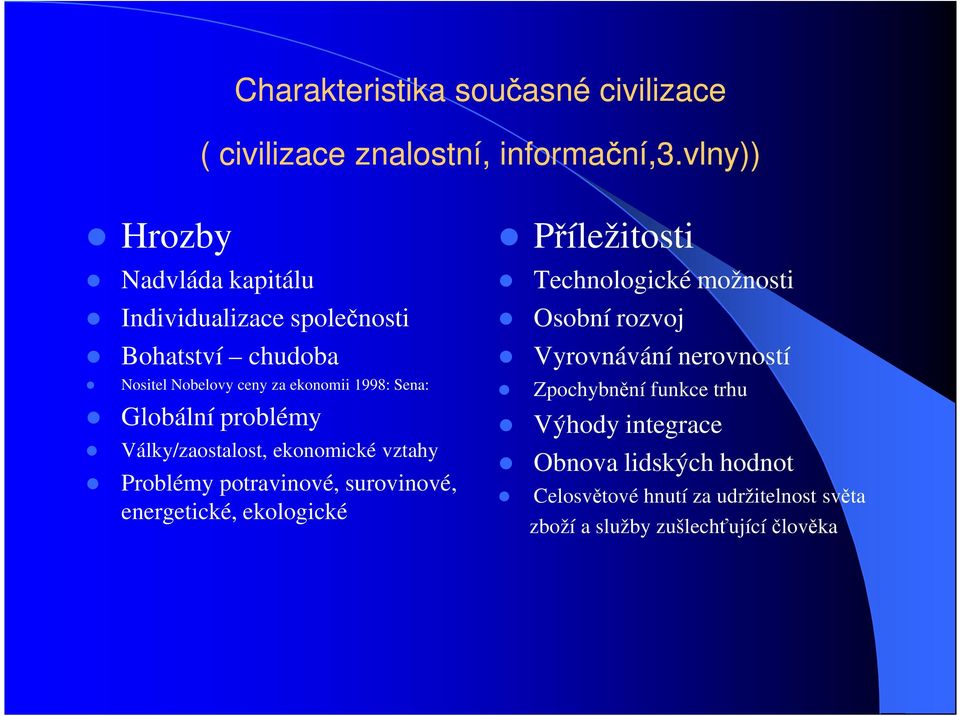 Charakteristika současné civilizace

( civilizace znalostní, informační,3.vlny))

Hrozby
Nadvláda kapitálu
Individualizace společnosti
Bohatství – chudoba
Nositel Nobelovy ceny za ekonomii 1998: Sena:
Globální problémy
Války/zaostalost, ekonomické vztahy
Problémy potravinové, surovinové, energetické, ekologické

Příležitosti
Technologické možnosti
Osobní rozvoj
Vyrovnávání nerovností
Zpochybnění funkce trhu
Výhody integrace
Obnova lidských hodnot
Celosvětové hnutí za udržitelnost světa
zboží a služby zušlechťující člověka